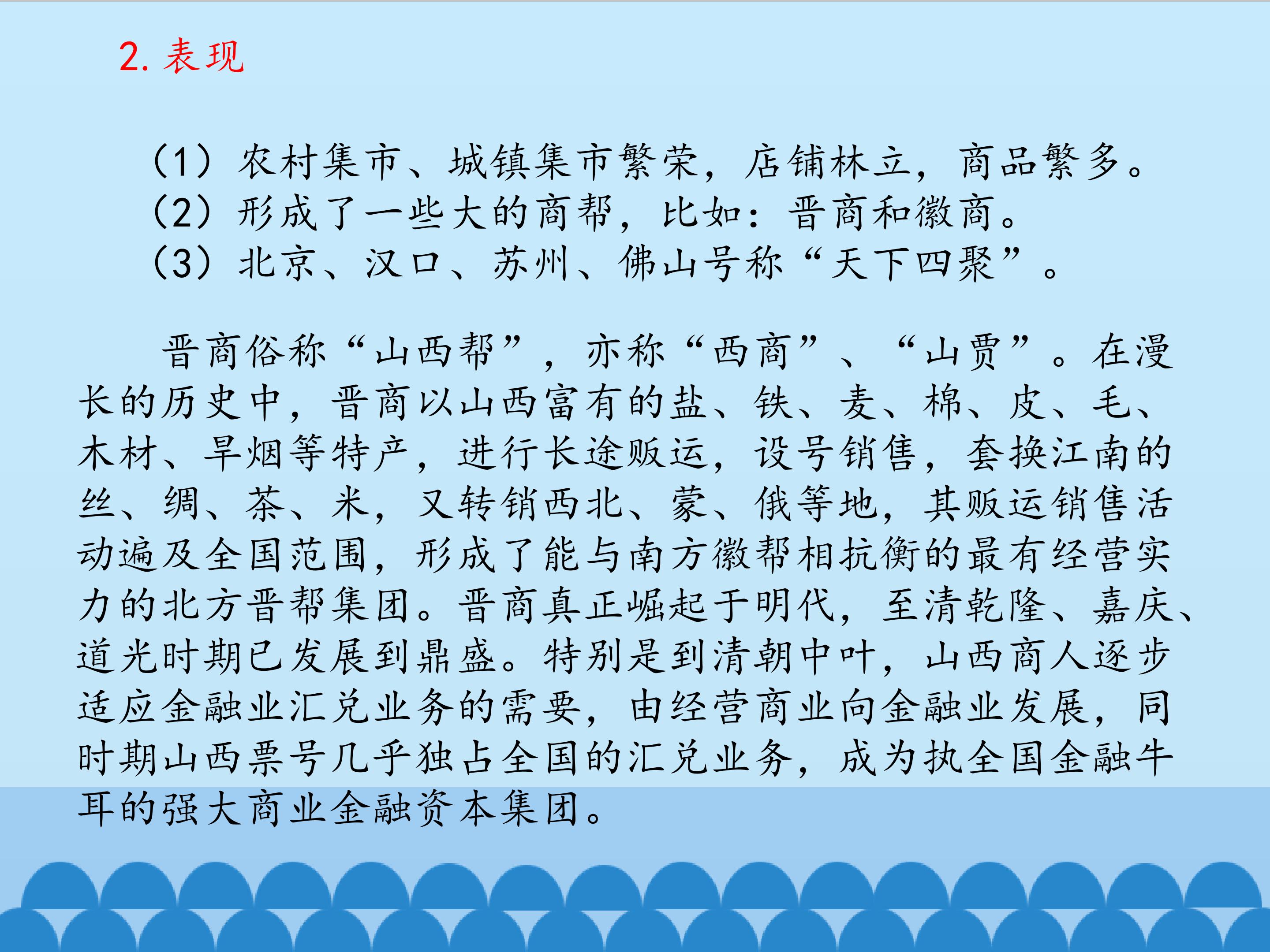 2.表现

（1）农村集市、城镇集市繁荣，店铺林立，商品繁多。
（2）形成了一些大的商帮，比如：晋商和徽商。
（3）北京、汉口、苏州、佛山号称“天下四聚”。

晋商俗称“山西帮”，亦称“西商”、“山贾”。在漫长的历史中，晋商以山西富有的盐、铁、麦、棉、皮、毛、木材、旱烟等特产，进行长途贩运，设号销售，套换江南的丝、绸、茶、米，又转销西北、蒙、俄等地，其贩运销售活动遍及全国范围，形成了能与南方徽帮相抗衡的最有经营实力的北方晋帮集团。晋商真正崛起于明代，至清乾隆、嘉庆、道光时期已发展到鼎盛。特别是到清朝中叶，山西商人逐步适应金融业汇兑业务的需要，由经营商业向金融业发展，同时期山西票号几乎独占全国的汇兑业务，成为执全国金融牛耳的强大商业金融资本集团。